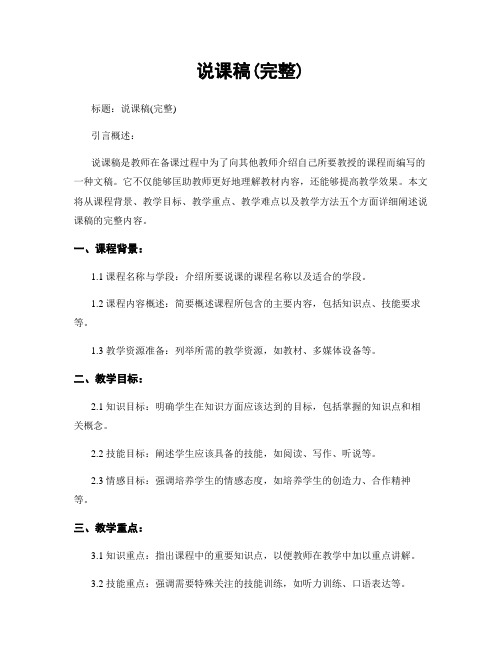 说课稿(完整)

标题：说课稿(完整)

引言概述：

说课稿是教师在备课过程中为了向其他教师介绍自己所要教授的课程而编写的一种文稿。它不仅能够匡助教师更好地理解教材内容，还能够提高教学效果。本文将从课程背景、教学目标、教学重点、教学难点以及教学方法五个方面详细阐述说课稿的完整内容。

一、课程背景：

1.1 课程名称与学段：介绍所要说课的课程名称以及适合的学段。

1.2 课程内容概述：简要概述课程所包含的主要内容，包括知识点、技能要求等。

1.3 教学资源准备：列举所需的教学资源，如教材、多媒体设备等。

二、教学目标：

2.1 知识目标：明确学生在知识方面应该达到的目标，包括掌握的知识点和相关概念。

2.2 技能目标：阐述学生应该具备的技能，如阅读、写作、听说等。

2.3 情感目标：强调培养学生的情感态度，如培养学生的创造力、合作精神等。

三、教学重点：

3.1 知识重点：指出课程中的重要知识点，以便教师在教学中加以重点讲解。

3.2 技能重点：强调需要特殊关注的技能训练，如听力训练、口语表达等。